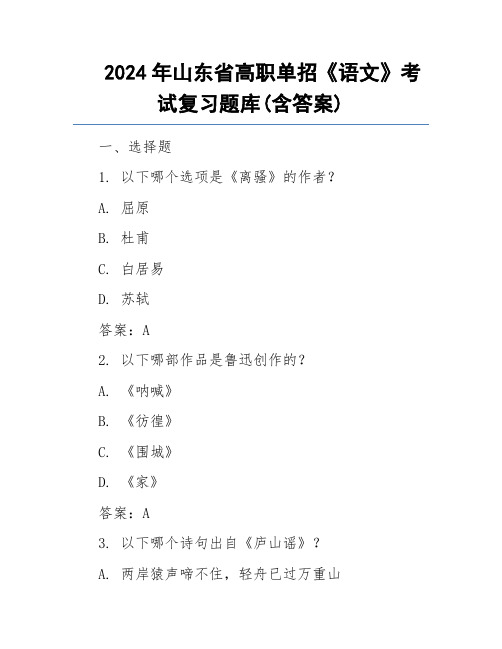 2024 年山东省高职单招《语文》考试复习题库(含答案)

一、选择题

1. 以下哪个选项是《离骚》的作者？

A. 屈原

B. 杜甫

C. 白居易

D. 苏轼

答案：A

2. 以下哪部作品是鲁迅创作的？

A. 《呐喊》

B. 《彷徨》

C. 《围城》

D. 《家》

答案：A

3. 以下哪个诗句出自《庐山谣》？

A. 两岸猿声啼不住，轻舟已过万重山